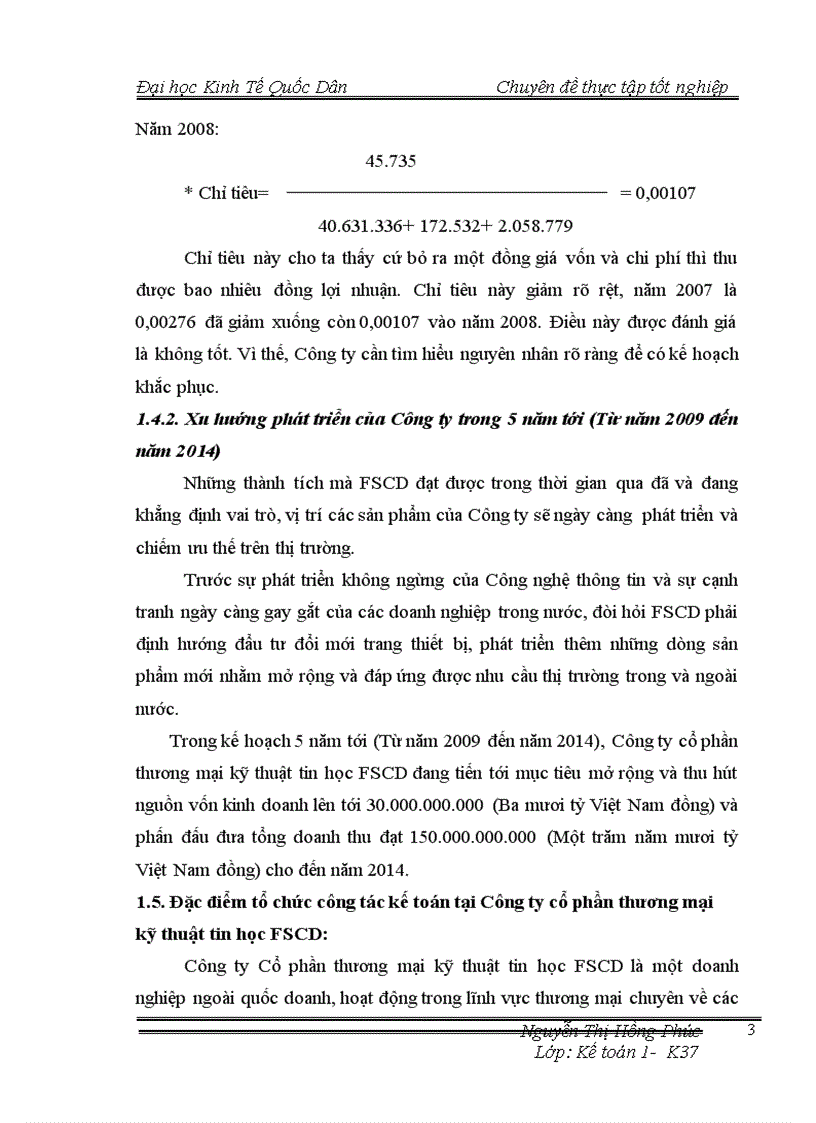 Đại học Kinh Tế Quốc Dân Chuyên đề thực tập tốt nghiệp

Năm 2008:

* Chỉ tiêu= $\frac{45.735}{40.631.336+ 172.532+ 2.058.779}$ = 0,00107

Chỉ tiêu này cho ta thấy cứ bỏ ra một đồng giá vốn và chi phí thì thu được bao nhiêu đồng lợi nhuận. Chỉ tiêu này giảm rõ rệt, năm 2007 là 0,00276 đã giảm xuống còn 0,00107 vào năm 2008. Điều này được đánh giá là không tốt. Vì thế, Công ty cần tìm hiểu nguyên nhân rõ ràng để có kế hoạch khắc phục.

1.4.2. Xu hướng phát triển của Công ty trong 5 năm tới (Từ năm 2009 đến năm 2014)

Những thành tích mà FSCD đạt được trong thời gian qua đã và đang khẳng định vai trò, vị trí các sản phẩm của Công ty sẽ ngày càng phát triển và chiếm ưu thế trên thị trường.

Trước sự phát triển không ngừng của Công nghệ thông tin và sự cạnh tranh ngày càng gay gắt của các doanh nghiệp trong nước, đòi hỏi FSCD phải định hướng đầu tư đổi mới trang thiết bị, phát triển thêm những dòng sản phẩm mới nhằm mở rộng và đáp ứng được nhu cầu thị trường trong và ngoài nước.

Trong kế hoạch 5 năm tới (Từ năm 2009 đến năm 2014), Công ty cổ phần thương mại kỹ thuật tin học FSCD đang tiến tới mục tiêu mở rộng và thu hút nguồn vốn kinh doanh lên tới 30.000.000.000 (Ba mươi tỷ Việt Nam đồng) và phấn đấu đưa tổng doanh thu đạt 150.000.000.000 (Một trăm năm mươi tỷ Việt Nam đồng) cho đến năm 2014.

1.5. Đặc điểm tổ chức công tác kế toán tại Công ty cổ phần thương mại kỹ thuật tin học FSCD:

Công ty Cổ phần thương mại kỹ thuật tin học FSCD là một doanh nghiệp ngoài quốc doanh, hoạt động trong lĩnh vực thương mại chuyên về các

Nguyễn Thị Hồng Phúc 3
Lớp: Kế toán 1- K37